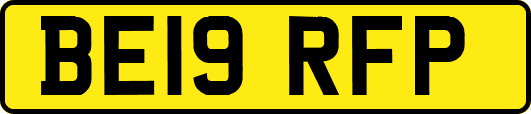 BE19 RFP